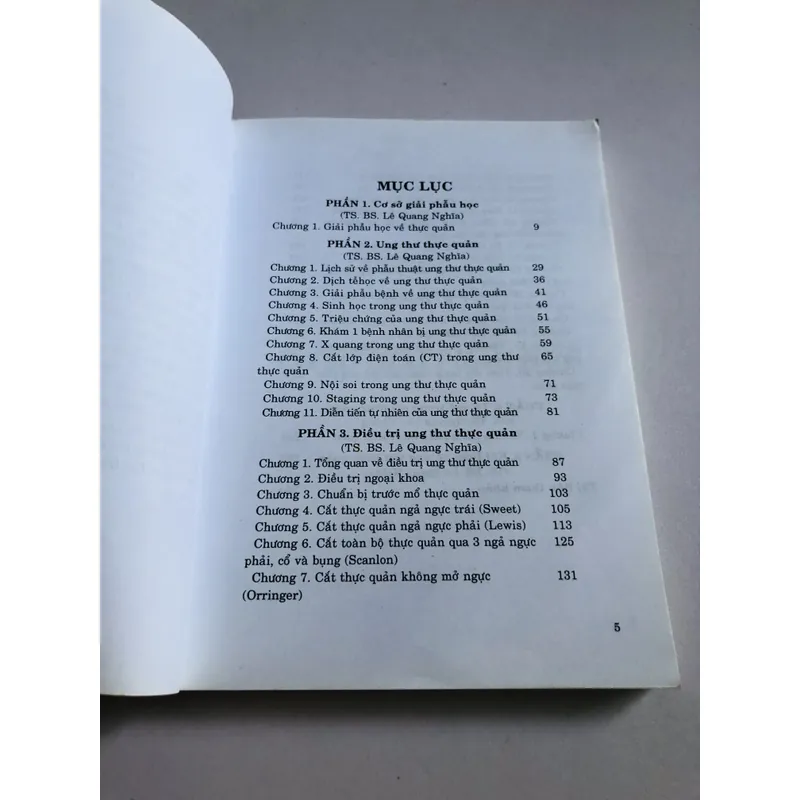 MỤC LỤC

PHẦN 1. Cơ sở giải phẫu học
(TS. BS. Lê Quang Nghĩa)
Chương 1. Giải phẫu học về thực quản 9

PHẦN 2. Ung thư thực quản
(TS. BS. Lê Quang Nghĩa)
Chương 1. Lịch sử về phẫu thuật ung thư thực quản 29
Chương 2. Dịch tễhọc về ung thư thực quản 36
Chương 3. Giải phẫu bệnh về ung thư thực quản 41
Chương 4. Sinh học trong ung thư thực quản 46
Chương 5. Triệu chứng của ung thư thực quản 51
Chương 6. Khám 1 bệnh nhân bị ung thư thực quản 55
Chương 7. X quang trong ung thư thực quản 59
Chương 8. Cắt lớp điện toán (CT) trong ung thư thực quản 65
Chương 9. Nội soi trong ung thư thực quản 71
Chương 10. Staging trong ung thư thực quản 73
Chương 11. Diễn tiến tự nhiên của ung thư thực quản 81

PHẦN 3. Điều trị ung thư thực quản
(TS. BS. Lê Quang Nghĩa)
Chương 1. Tổng quan về điều trị ung thư thực quản 87
Chương 2. Điều trị ngoại khoa 93
Chương 3. Chuẩn bị trước mổ thực quản 103
Chương 4. Cắt thực quản ngả ngực trái (Sweet) 105
Chương 5. Cắt thực quản ngả ngực phải (Lewis) 113
Chương 6. Cắt toàn bộ thực quản qua 3 ngả ngực phải, cổ và bụng (Scanlon) 125
Chương 7. Cắt thực quản không mở ngực (Orringer) 131

5